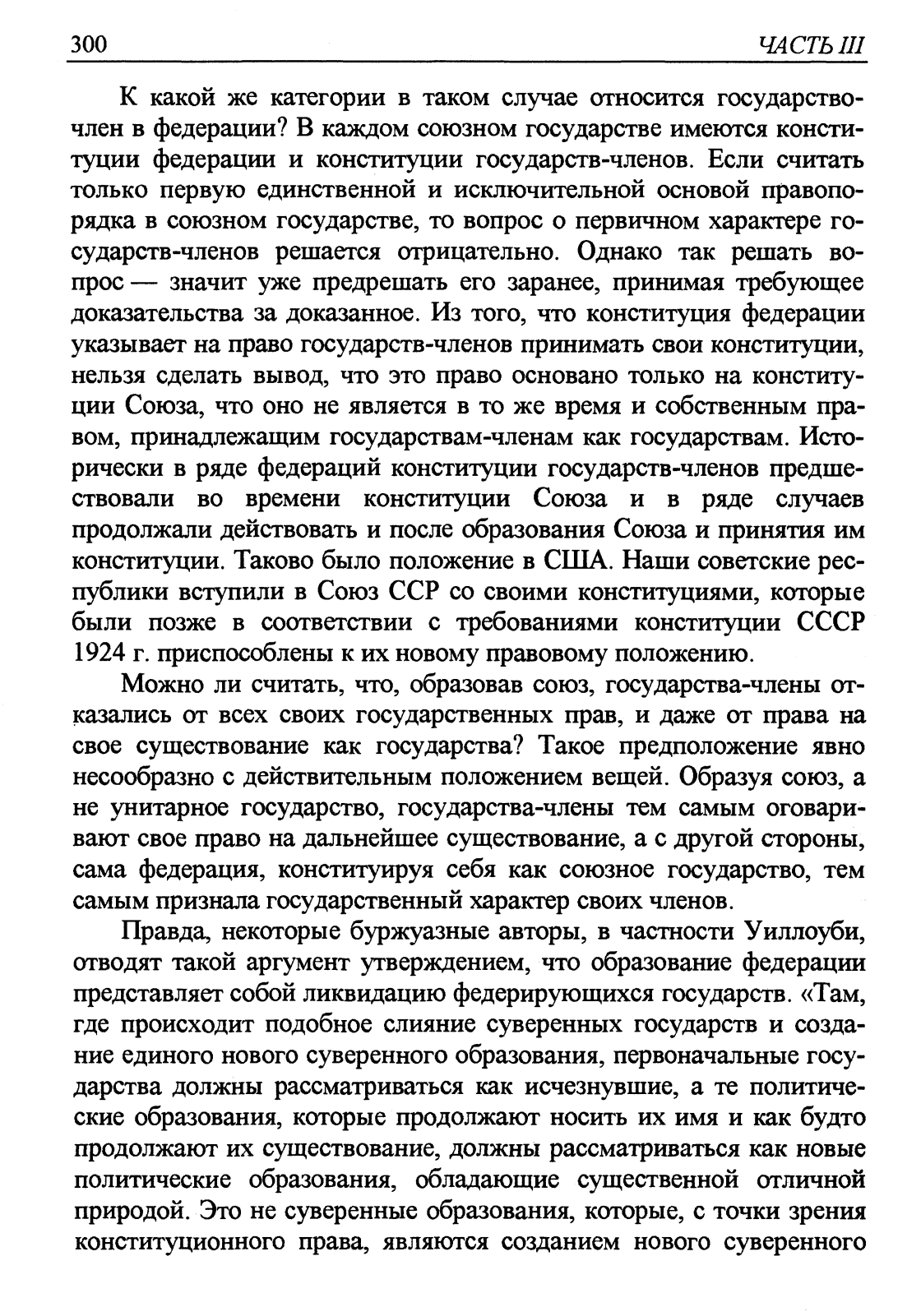 300 ЧАСТЬ III

К какой же категории в таком случае относится государство-член в федерации? В каждом союзном государстве имеются конституции федерации и конституции государств-членов. Если считать только первую единственной и исключительной основой правопорядка в союзном государстве, то вопрос о первичном характере государств-членов решается отрицательно. Однако так решать вопрос — значит уже предрешать его заранее, принимая требующее доказательства за доказанное. Из того, что конституция федерации указывает на право государств-членов принимать свои конституции, нельзя сделать вывод, что это право основано только на конституции Союза, что оно не является в то же время и собственным правом, принадлежащим государствам-членам как государствам. Исторически в ряде федераций конституции государств-членов предшествовали во времени конституции Союза и в ряде случаев продолжали действовать и после образования Союза и принятия им конституции. Таково было положение в США. Наши советские республики вступили в Союз ССР со своими конституциями, которые были позже в соответствии с требованиями конституции СССР 1924 г. приспособлены к их новому правовому положению.

Можно ли считать, что, образовав союз, государства-члены отказались от всех своих государственных прав, и даже от права на свое существование как государства? Такое предположение явно несообразно с действительным положением вещей. Образуя союз, а не унитарное государство, государства-члены тем самым оговаривают свое право на дальнейшее существование, а с другой стороны, сама федерация, конституируя себя как союзное государство, тем самым признала государственный характер своих членов.

Правда, некоторые буржуазные авторы, в частности Уиллоуби, отводят такой аргумент утверждением, что образование федерации представляет собой ликвидацию федерирующихся государств. «Там, где происходит подобное слияние суверенных государств и создание единого нового суверенного образования, первоначальные государства должны рассматриваться как исчезнувшие, а те политические образования, которые продолжают носить их имя и как будто продолжают их существование, должны рассматриваться как новые политические образования, обладающие существенной отличной природой. Это не суверенные образования, которые, с точки зрения конституционного права, являются созданием нового суверенного